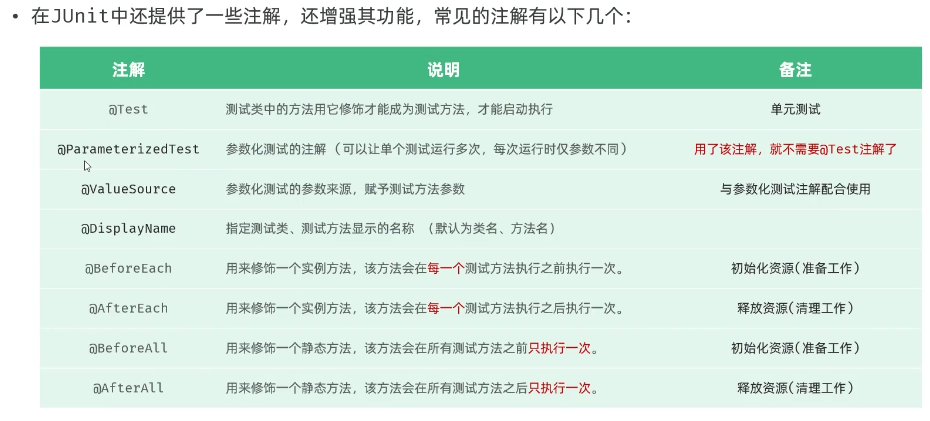 • 在JUnit中还提供了一些注解，还增强其功能，常见的注解有以下几个：

| 注解 | 说明 | 备注 |
|---|---|---|
| @Test | 测试类中的方法用它修饰才能成为测试方法，才能启动执行 | 单元测试 |
| @ParameterizedTest | 参数化测试的注解（可以让单个测试运行多次，每次运行时仅参数不同） | 用了该注解，就不需要@Test注解了 |
| @ValueSource | 参数化测试的参数来源，赋予测试方法参数 | 与参数化测试注解配合使用 |
| @DisplayName | 指定测试类、测试方法显示的名称 （默认为类名、方法名） | |
| @BeforeEach | 用来修饰一个实例方法，该方法会在每一个测试方法执行之前执行一次。 | 初始化资源(准备工作) |
| @AfterEach | 用来修饰一个实例方法，该方法会在每一个测试方法执行之后执行一次。 | 释放资源(清理工作) |
| @BeforeAll | 用来修饰一个静态方法，该方法会在所有测试方法之前只执行一次。 | 初始化资源(准备工作) |
| @AfterAll | 用来修饰一个静态方法，该方法会在所有测试方法之后只执行一次。 | 释放资源(清理工作) |